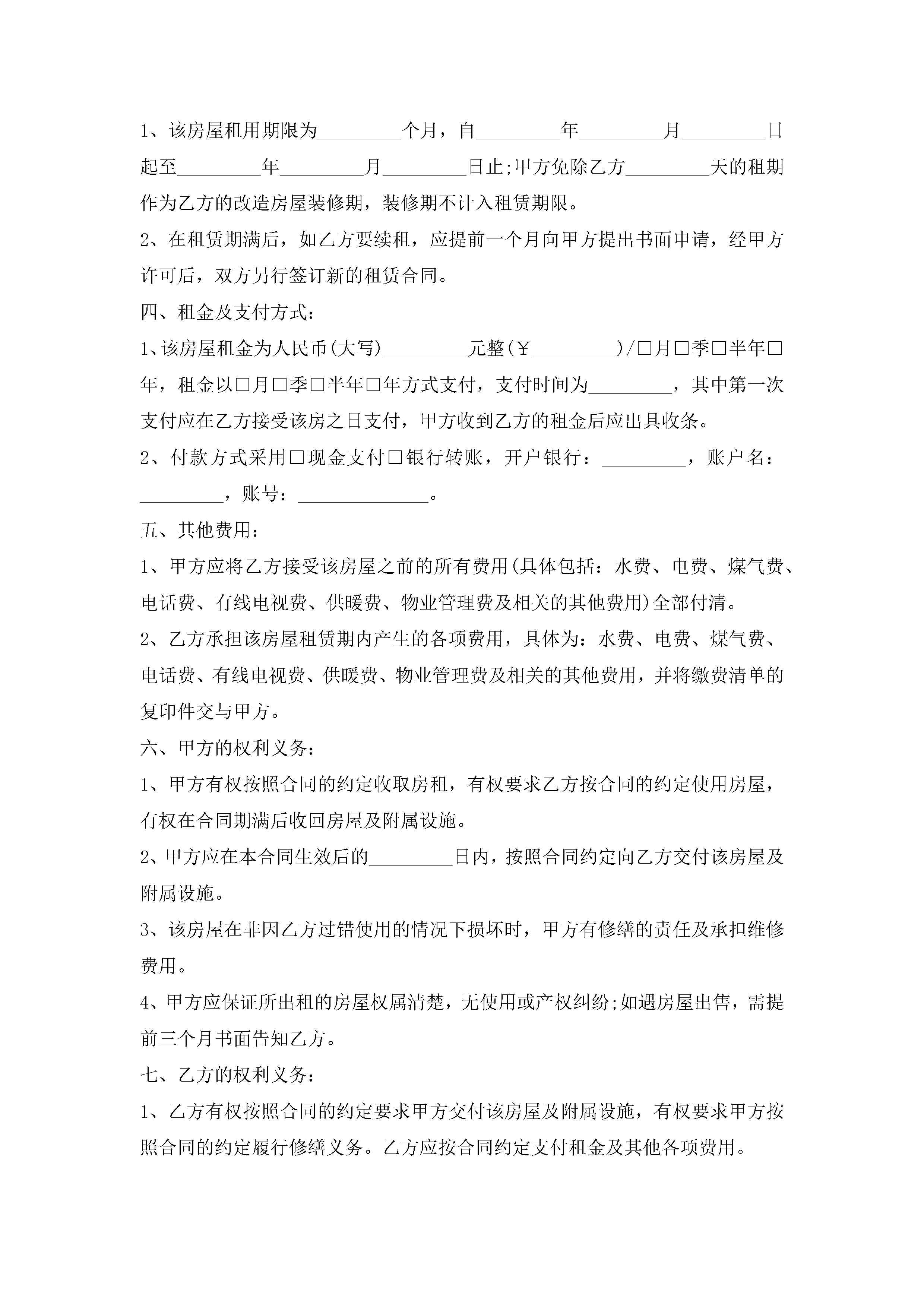 1、该房屋租用期限为________个月，自________年________月________日起至________年________月________日止;甲方免除乙方________天的租期作为乙方的改造房屋装修期，装修期不计入租赁期限。

2、在租赁期满后，如乙方要续租，应提前一个月向甲方提出书面申请，经甲方许可后，双方另行签订新的租赁合同。

四、租金及支付方式：

1、该房屋租金为人民币(大写)________元整(￥________)/□月□季□半年□年，租金以□月□季□半年□年方式支付，支付时间为________，其中第一次支付应在乙方接受该房之日支付，甲方收到乙方的租金后应出具收条。

2、付款方式采用□现金支付□银行转账，开户银行：________，账户名：________，账号：____________。

五、其他费用：

1、甲方应将乙方接受该房屋之前的所有费用(具体包括：水费、电费、煤气费、电话费、有线电视费、供暖费、物业管理费及相关的其他费用)全部付清。

2、乙方承担该房屋租赁期内产生的各项费用，具体为：水费、电费、煤气费、电话费、有线电视费、供暖费、物业管理费及相关的其他费用，并将缴费清单的复印件交与甲方。

六、甲方的权利义务：

1、甲方有权按照合同的约定收取房租，有权要求乙方按合同的约定使用房屋，有权在合同期满后收回房屋及附属设施。

2、甲方应在本合同生效后的________日内，按照合同约定向乙方交付该房屋及附属设施。

3、该房屋在非因乙方过错使用的情况下损坏时，甲方有修缮的责任及承担维修费用。

4、甲方应保证所出租的房屋权属清楚，无使用或产权纠纷;如遇房屋出售，需提前三个月书面告知乙方。

七、乙方的权利义务：

1、乙方有权按照合同的约定要求甲方交付该房屋及附属设施，有权要求甲方按照合同的约定履行修缮义务。乙方应按合同约定支付租金及其他各项费用。